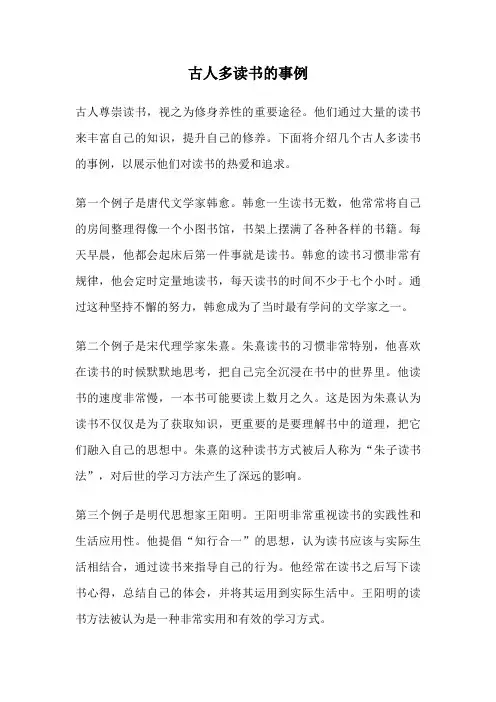 古人多读书的事例

古人尊崇读书，视之为修身养性的重要途径。他们通过大量的读书来丰富自己的知识，提升自己的修养。下面将介绍几个古人多读书的事例，以展示他们对读书的热爱和追求。

第一个例子是唐代文学家韩愈。韩愈一生读书无数，他常常将自己的房间整理得像一个小图书馆，书架上摆满了各种各样的书籍。每天早晨，他都会起床后第一件事就是读书。韩愈的读书习惯非常有规律，他会定时定量地读书，每天读书的时间不少于七个小时。通过这种坚持不懈的努力，韩愈成为了当时最有学问的文学家之一。

第二个例子是宋代理学家朱熹。朱熹读书的习惯非常特别，他喜欢在读书的时候默默地思考，把自己完全沉浸在书中的世界里。他读书的速度非常慢，一本书可能要读上数月之久。这是因为朱熹认为读书不仅仅是为了获取知识，更重要的是要理解书中的道理，把它们融入自己的思想中。朱熹的这种读书方式被后人称为“朱子读书法”，对后世的学习方法产生了深远的影响。

第三个例子是明代思想家王阳明。王阳明非常重视读书的实践性和生活应用性。他提倡“知行合一”的思想，认为读书应该与实际生活相结合，通过读书来指导自己的行为。他经常在读书之后写下读书心得，总结自己的体会，并将其运用到实际生活中。王阳明的读书方法被认为是一种非常实用和有效的学习方式。